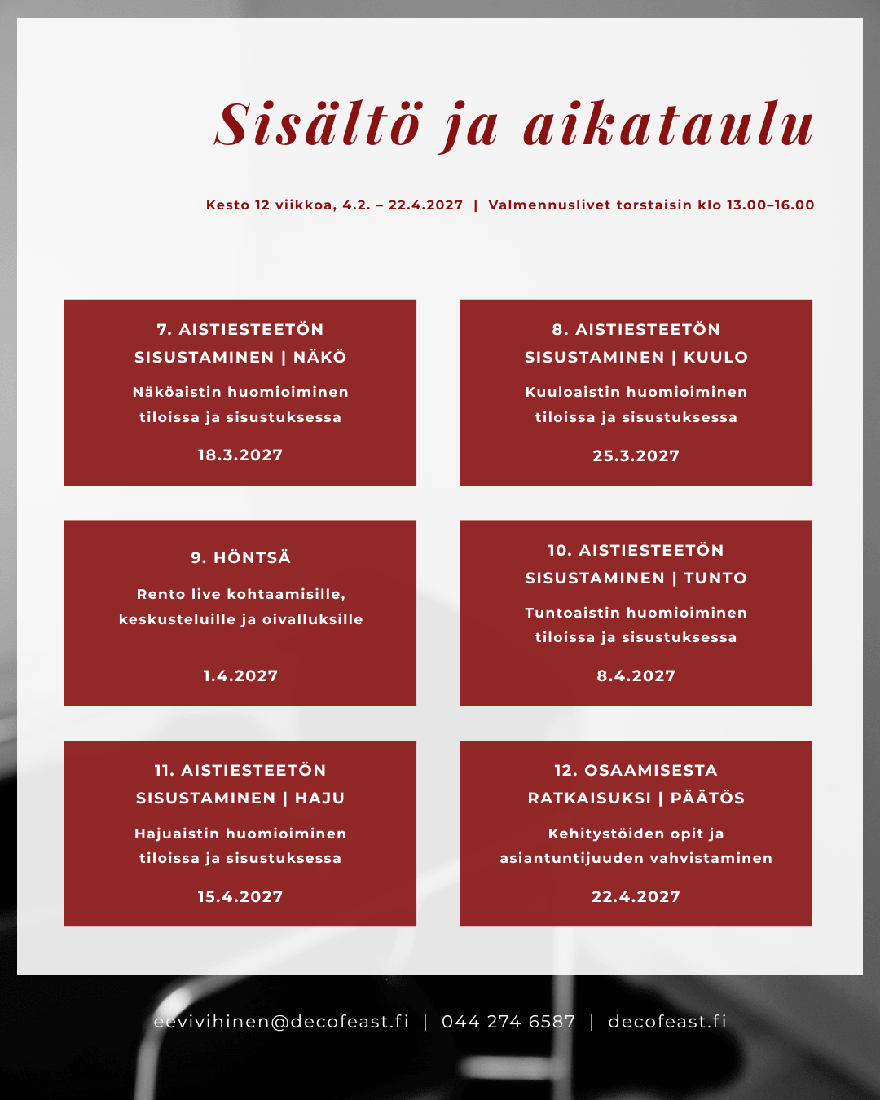 Sisältö ja aikataulu

Kesto 12 viikkoa, 4.2. – 22.4.2027 | Valmennuslivet torstaisin klo 13.00–16.00

7. AISTIESTEETÖN SISUSTAMINEN | NÄKÖ

Näköaistin huomioiminen tiloissa ja sisustuksessa

18.3.2027

8. AISTIESTEETÖN SISUSTAMINEN | KUULO

Kuuloaistin huomioiminen tiloissa ja sisustuksessa

25.3.2027

9. HÖNTSÄ

Rento live kohtaamisille, keskusteluille ja oivalluksille

1.4.2027

10. AISTIESTEETÖN SISUSTAMINEN | TUNTO

Tuntoaistin huomioiminen tiloissa ja sisustuksessa

8.4.2027

11. AISTIESTEETÖN SISUSTAMINEN | HAJU

Hajuaistin huomioiminen tiloissa ja sisustuksessa

15.4.2027

12. OSAAMISESTA RATKAISUKSI | PÄÄTÖS

Kehitystöiden opit ja asiantuntijuuden vahvistaminen

22.4.2027

eevivihinen@decofeast.fi | 044 274 6587 | decofeast.fi